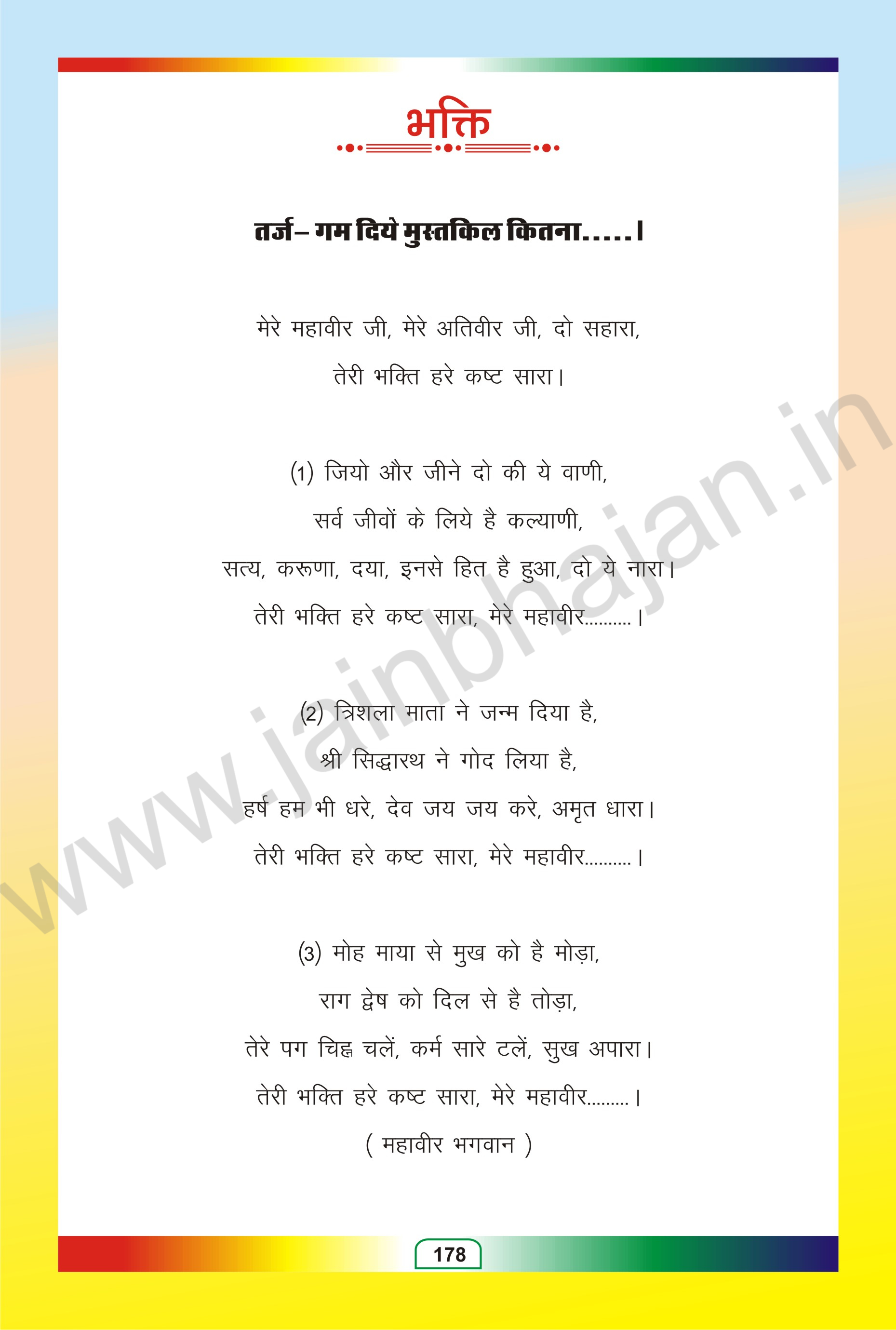 भक्ति

तर्ज– गम दिये मुस्तकिल कितना.....।

मेरे महावीर जी, मेरे अतिवीर जी, दो सहारा,
तेरी भक्ति हरे कष्ट सारा।

(1) जियो और जीने दो की ये वाणी,
सर्व जीवों के लिये है कल्याणी,
सत्य, करूणा, दया, इनसे हित है हुआ, दो ये नारा।
तेरी भक्ति हरे कष्ट सारा, मेरे महावीर..........।

(2) त्रिशला माता ने जन्म दिया है,
श्री सिद्धारथ ने गोद लिया है,
हर्ष हम भी धरे, देव जय जय करे, अमृत धारा।
तेरी भक्ति हरे कष्ट सारा, मेरे महावीर..........।

(3) मोह माया से मुख को है मोड़ा,
राग द्वेष को दिल से है तोड़ा,
तेरे पग चिह्न चलें, कर्म सारे टलें, सुख अपारा।
तेरी भक्ति हरे कष्ट सारा, मेरे महावीर.........।
( महावीर भगवान )

178

www.jainbhajan.in